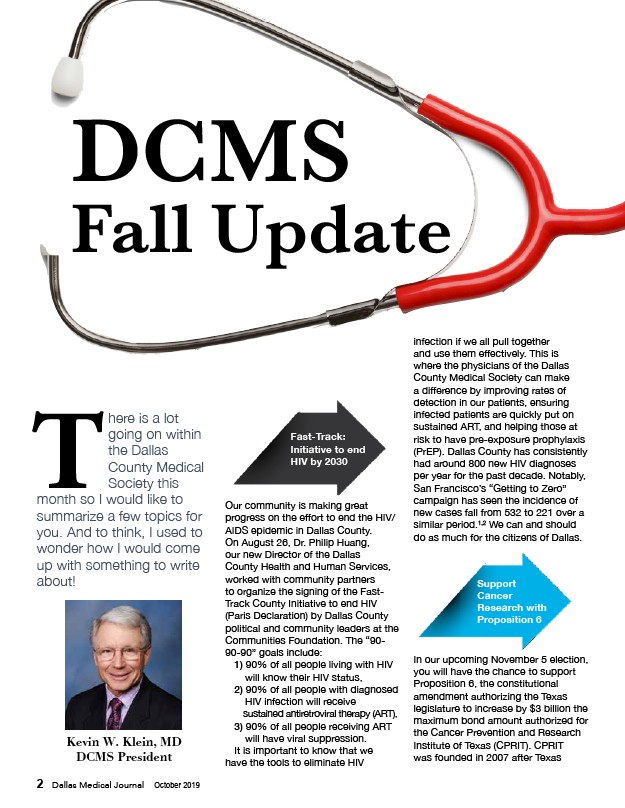 DCMS
Fall Update

There is a lot going on within the Dallas County Medical Society this month so I would like to summarize a few topics for you. And to think, I used to wonder how I would come up with something to write about!

Kevin W. Klein, MD
DCMS President

Fast-Track: Initiative to end HIV by 2030

Our community is making great progress on the effort to end the HIV/AIDS epidemic in Dallas County. On August 26, Dr. Philip Huang, our new Director of the Dallas County Health and Human Services, worked with community partners to organize the signing of the Fast-Track County Initiative to end HIV (Paris Declaration) by Dallas County political and community leaders at the Communities Foundation. The "90-90-90" goals include:
1) 90% of all people living with HIV will know their HIV status,
2) 90% of all people with diagnosed HIV infection will receive sustained antiretroviral therapy (ART),
3) 90% of all people receiving ART will have viral suppression.
It is important to know that we have the tools to eliminate HIV infection if we all pull together and use them effectively. This is where the physicians of the Dallas County Medical Society can make a difference by improving rates of detection in our patients, ensuring infected patients are quickly put on sustained ART, and helping those at risk to have pre-exposure prophylaxis (PrEP). Dallas County has consistently had around 800 new HIV diagnoses per year for the past decade. Notably, San Francisco's "Getting to Zero" campaign has seen the incidence of new cases fall from 532 to 221 over a similar period.$^{1,2}$ We can and should do as much for the citizens of Dallas.

Support Cancer Research with Proposition 6

In our upcoming November 5 election, you will have the chance to support Proposition 6, the constitutional amendment authorizing the Texas legislature to increase by $3 billion the maximum bond amount authorized for the Cancer Prevention and Research Institute of Texas (CPRIT). CPRIT was founded in 2007 after Texas

2 Dallas Medical Journal October 2019